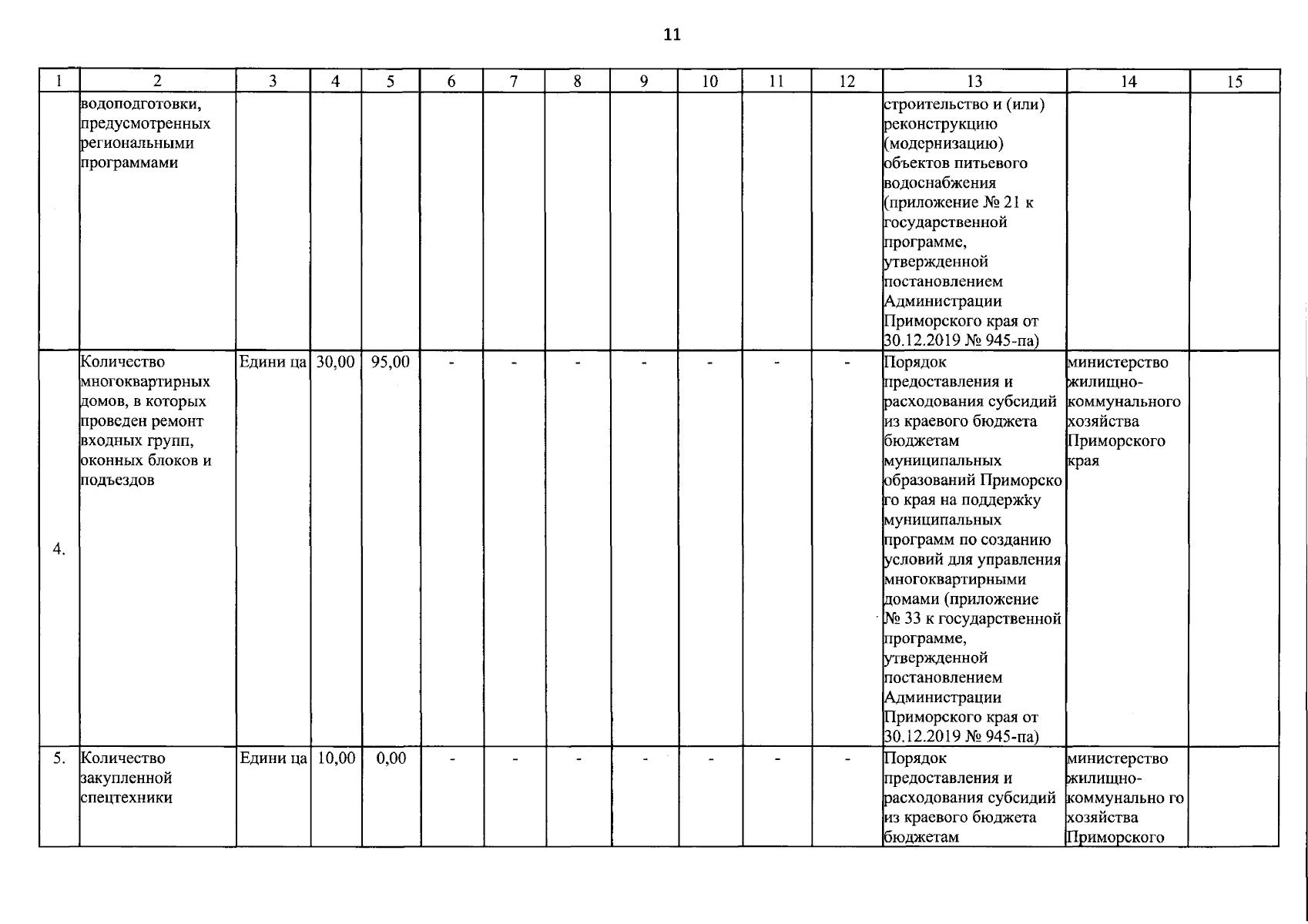 11

| 1 | 2 | 3 | 4 | 5 | 6 | 7 | 8 | 9 | 10 | 11 | 12 | 13 | 14 | 15 |
|---|---|---|---|---|---|---|---|---|---|---|---|---|---|---|
|  | водоподготовки, предусмотренных региональными программами |  |  |  |  |  |  |  |  |  |  | строительство и (или) реконструкцию (модернизацию) объектов питьевого водоснабжения (приложение № 21 к государственной программе, утвержденной постановлением Администрации Приморского края от 30.12.2019 № 945-па) |  |  |
| 4. | Количество многоквартирных домов, в которых проведен ремонт входных групп, оконных блоков и подъездов | Едини ца | 30,00 | 95,00 | - | - | - | - | - | - | - | Порядок предоставления и расходования субсидий из краевого бюджета бюджетам муниципальных образований Приморско го края на поддержку муниципальных программ по созданию условий для управления многоквартирными домами (приложение № 33 к государственной программе, утвержденной постановлением Администрации Приморского края от 30.12.2019 № 945-па) | министерство жилищно-коммунального хозяйства Приморского края |  |
| 5. | Количество закупленной спецтехники | Едини ца | 10,00 | 0,00 | - | - | - | - | - | - | - | Порядок предоставления и расходования субсидий из краевого бюджета бюджетам | министерство жилищно-коммунально го хозяйства Приморского |  |